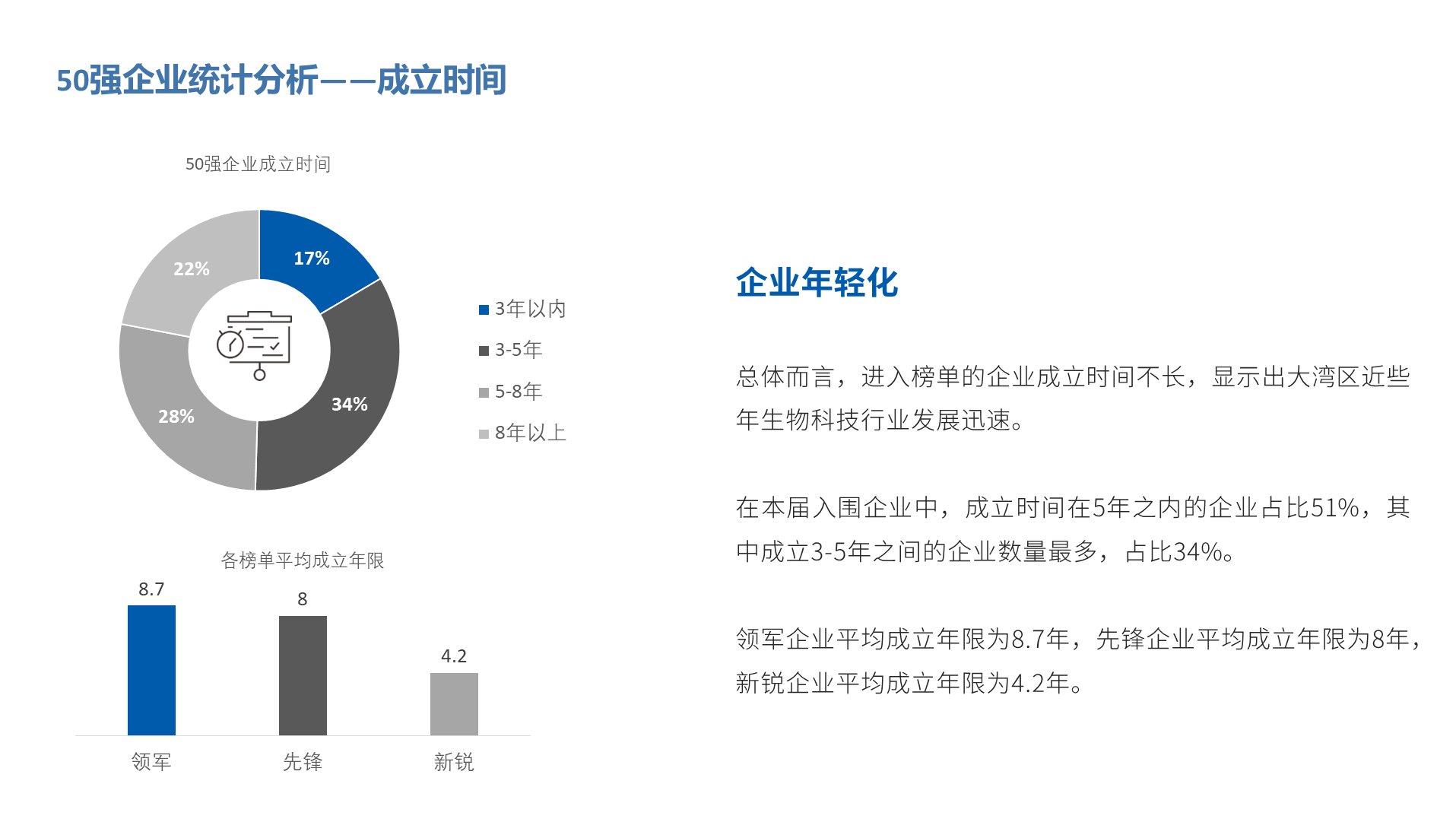 50强企业统计分析——成立时间

50强企业成立时间

17%
34%
28%
22%

3年以内
3-5年
5-8年
8年以上

各榜单平均成立年限

8.7
8
4.2

领军
先锋
新锐

企业年轻化

总体而言，进入榜单的企业成立时间不长，显示出大湾区近些年生物科技行业发展迅速。

在本届入围企业中，成立时间在5年之内的企业占比51%，其中成立3-5年之间的企业数量最多，占比34%。

领军企业平均成立年限为8.7年，先锋企业平均成立年限为8年，新锐企业平均成立年限为4.2年。